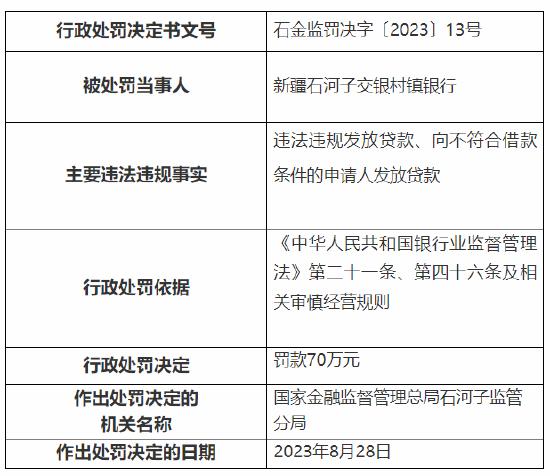 | 行政处罚决定书文号 | 石金监罚决字〔2023〕13号 |
|---|---|
| 被处罚当事人 | 新疆石河子交银村镇银行 |
| 主要违法违规事实 | 违法违规发放贷款、向不符合借款条件的申请人发放贷款 |
| 行政处罚依据 | 《中华人民共和国银行业监督管理法》第二十一条、第四十六条及相关审慎经营规则 |
| 行政处罚决定 | 罚款70万元 |
| 作出处罚决定的机关名称 | 国家金融监督管理总局石河子监管分局 |
| 作出处罚决定的日期 | 2023年8月28日 |